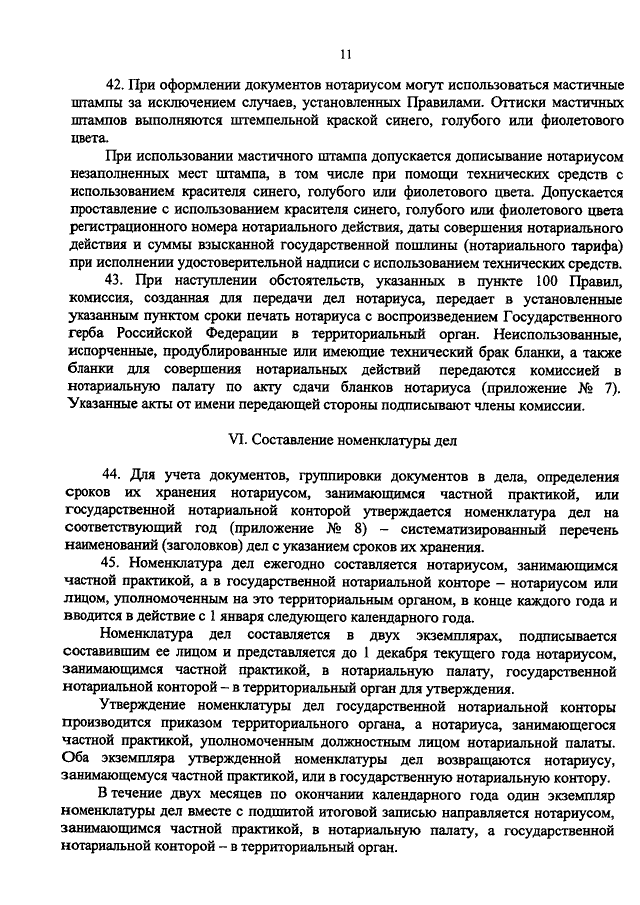 11

42. При оформлении документов нотариусом могут использоваться мастичные штампы за исключением случаев, установленных Правилами. Оттиски мастичных штампов выполняются штемпельной краской синего, голубого или фиолетового цвета.

При использовании мастичного штампа допускается дописывание нотариусом незаполненных мест штампа, в том числе при помощи технических средств с использованием красителя синего, голубого или фиолетового цвета. Допускается проставление с использованием красителя синего, голубого или фиолетового цвета регистрационного номера нотариального действия, даты совершения нотариального действия и суммы взысканной государственной пошлины (нотариального тарифа) при исполнении удостоверительной надписи с использованием технических средств.

43. При наступлении обстоятельств, указанных в пункте 100 Правил, комиссия, созданная для передачи дел нотариуса, передает в установленные указанным пунктом сроки печать нотариуса с воспроизведением Государственного герба Российской Федерации в территориальный орган. Неиспользованные, испорченные, продублированные или имеющие технический брак бланки, а также бланки для совершения нотариальных действий передаются комиссией в нотариальную палату по акту сдачи бланков нотариуса (приложение № 7). Указанные акты от имени передающей стороны подписывают члены комиссии.

VI. Составление номенклатуры дел

44. Для учета документов, группировки документов в дела, определения сроков их хранения нотариусом, занимающимся частной практикой, или государственной нотариальной конторой утверждается номенклатура дел на соответствующий год (приложение № 8) – систематизированный перечень наименований (заголовков) дел с указанием сроков их хранения.

45. Номенклатура дел ежегодно составляется нотариусом, занимающимся частной практикой, а в государственной нотариальной конторе – нотариусом или лицом, уполномоченным на это территориальным органом, в конце каждого года и вводится в действие с 1 января следующего календарного года.

Номенклатура дел составляется в двух экземплярах, подписывается составившим ее лицом и представляется до 1 декабря текущего года нотариусом, занимающимся частной практикой, в нотариальную палату, государственной нотариальной конторой – в территориальный орган для утверждения.

Утверждение номенклатуры дел государственной нотариальной конторы производится приказом территориального органа, а нотариуса, занимающегося частной практикой, уполномоченным должностным лицом нотариальной палаты. Оба экземпляра утвержденной номенклатуры дел возвращаются нотариусу, занимающемуся частной практикой, или в государственную нотариальную контору.

В течение двух месяцев по окончании календарного года один экземпляр номенклатуры дел вместе с подшитой итоговой записью направляется нотариусом, занимающимся частной практикой, в нотариальную палату, а государственной нотариальной конторой – в территориальный орган.